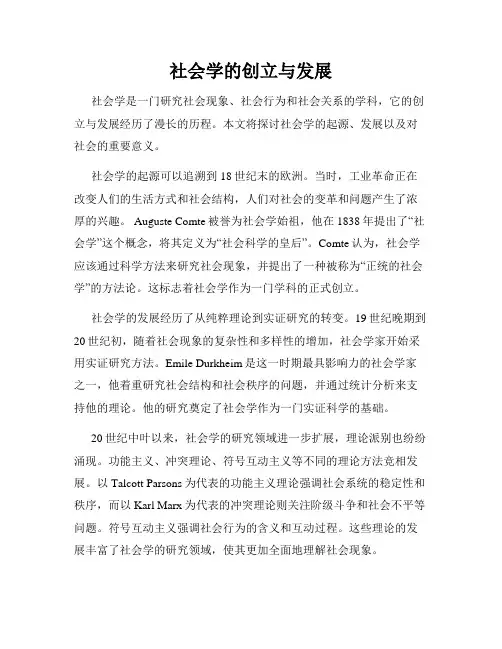 社会学的创立与发展

社会学是一门研究社会现象、社会行为和社会关系的学科，它的创立与发展经历了漫长的历程。本文将探讨社会学的起源、发展以及对社会的重要意义。

社会学的起源可以追溯到18世纪末的欧洲。当时，工业革命正在改变人们的生活方式和社会结构，人们对社会的变革和问题产生了浓厚的兴趣。Auguste Comte被誉为社会学始祖，他在1838年提出了“社会学”这个概念，将其定义为“社会科学的皇后”。Comte认为，社会学应该通过科学方法来研究社会现象，并提出了一种被称为“正统的社会学”的方法论。这标志着社会学作为一门学科的正式创立。

社会学的发展经历了从纯粹理论到实证研究的转变。19世纪晚期到20世纪初，随着社会现象的复杂性和多样性的增加，社会学家开始采用实证研究方法。Emile Durkheim是这一时期最具影响力的社会学家之一，他着重研究社会结构和社会秩序的问题，并通过统计分析来支持他的理论。他的研究奠定了社会学作为一门实证科学的基础。

20世纪中叶以来，社会学的研究领域进一步扩展，理论派别也纷纷涌现。功能主义、冲突理论、符号互动主义等不同的理论方法竞相发展。以Talcott Parsons为代表的功能主义理论强调社会系统的稳定性和秩序，而以Karl Marx为代表的冲突理论则关注阶级斗争和社会不平等问题。符号互动主义强调社会行为的含义和互动过程。这些理论的发展丰富了社会学的研究领域，使其更加全面地理解社会现象。